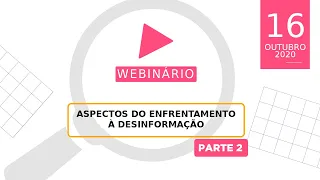 16
OUTUBRO
2020

WEBINÁRIO

ASPECTOS DO ENFRENTAMENTO À DESINFORMAÇÃO

PARTE 2